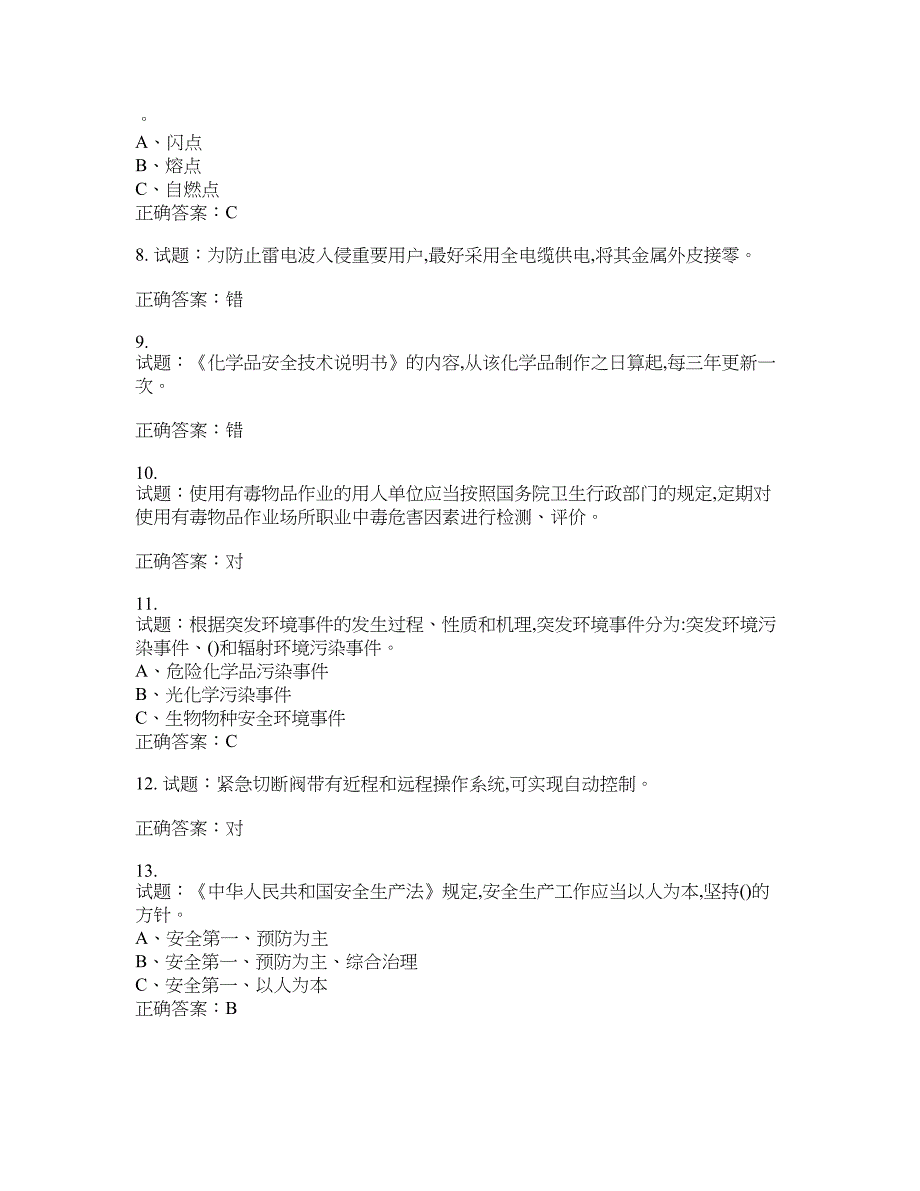 。
A、闪点
B、熔点
C、自燃点
正确答案：C

8. 试题：为防止雷电波入侵重要用户,最好采用全电缆供电,将其金属外皮接零。

正确答案：错

9.
试题：《化学品安全技术说明书》的内容,从该化学品制作之日算起,每三年更新一次。

正确答案：错

10.
试题：使用有毒物品作业的用人单位应当按照国务院卫生行政部门的规定,定期对使用有毒物品作业场所职业中毒危害因素进行检测、评价。

正确答案：对

11.
试题：根据突发环境事件的发生过程、性质和机理,突发环境事件分为:突发环境污染事件、()和辐射环境污染事件。
A、危险化学品污染事件
B、光化学污染事件
C、生物物种安全环境事件
正确答案：C

12. 试题：紧急切断阀带有近程和远程操作系统,可实现自动控制。

正确答案：对

13.
试题：《中华人民共和国安全生产法》规定,安全生产工作应当以人为本,坚持()的方针。
A、安全第一、预防为主
B、安全第一、预防为主、综合治理
C、安全第一、以人为本
正确答案：B